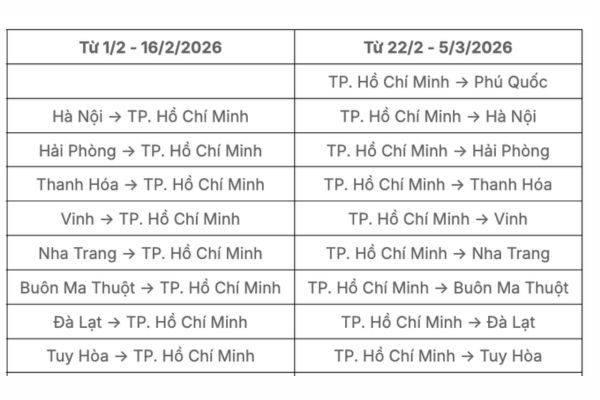 | Từ 1/2 - 16/2/2026 | Từ 22/2 - 5/3/2026 |
|---|---|
| | TP. Hồ Chí Minh → Phú Quốc |
| Hà Nội → TP. Hồ Chí Minh | TP. Hồ Chí Minh → Hà Nội |
| Hải Phòng → TP. Hồ Chí Minh | TP. Hồ Chí Minh → Hải Phòng |
| Thanh Hóa → TP. Hồ Chí Minh | TP. Hồ Chí Minh → Thanh Hóa |
| Vinh → TP. Hồ Chí Minh | TP. Hồ Chí Minh → Vinh |
| Nha Trang → TP. Hồ Chí Minh | TP. Hồ Chí Minh → Nha Trang |
| Buôn Ma Thuột → TP. Hồ Chí Minh | TP. Hồ Chí Minh → Buôn Ma Thuột |
| Đà Lạt → TP. Hồ Chí Minh | TP. Hồ Chí Minh → Đà Lạt |
| Tuy Hòa → TP. Hồ Chí Minh | TP. Hồ Chí Minh → Tuy Hòa |